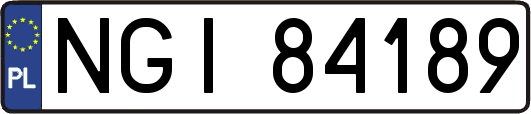 PL
NGI 84189